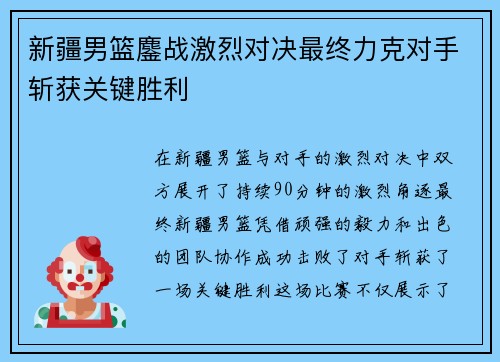 新疆男篮鏖战激烈对决最终力克对手斩获关键胜利

在新疆男篮与对手的激烈对决中双方展开了持续90分钟的激烈角逐最终新疆男篮凭借顽强的毅力和出色的团队协作成功击败了对手斩获了一场关键胜利这场比赛不仅展示了